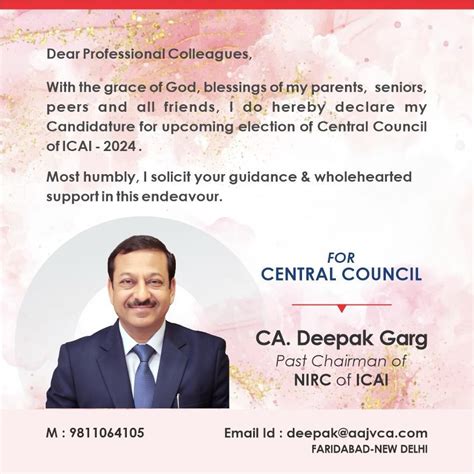 Dear Professional Colleagues,

With the grace of God, blessings of my parents, seniors, peers and all friends, I do hereby declare my Candidature for upcoming election of Central Council of ICAI - 2024 .

Most humbly, I solicit your guidance & wholehearted support in this endeavour.

FOR
CENTRAL COUNCIL

CA. Deepak Garg
Past Chairman of
NIRC of ICAI

M : 9811064105

Email Id : deepak@aajvca.com
FARIDABAD-NEW DELHI